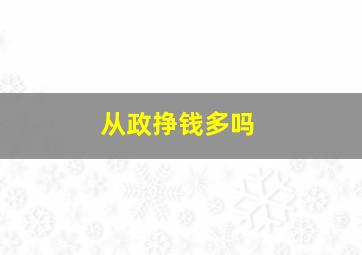 从政挣钱多吗